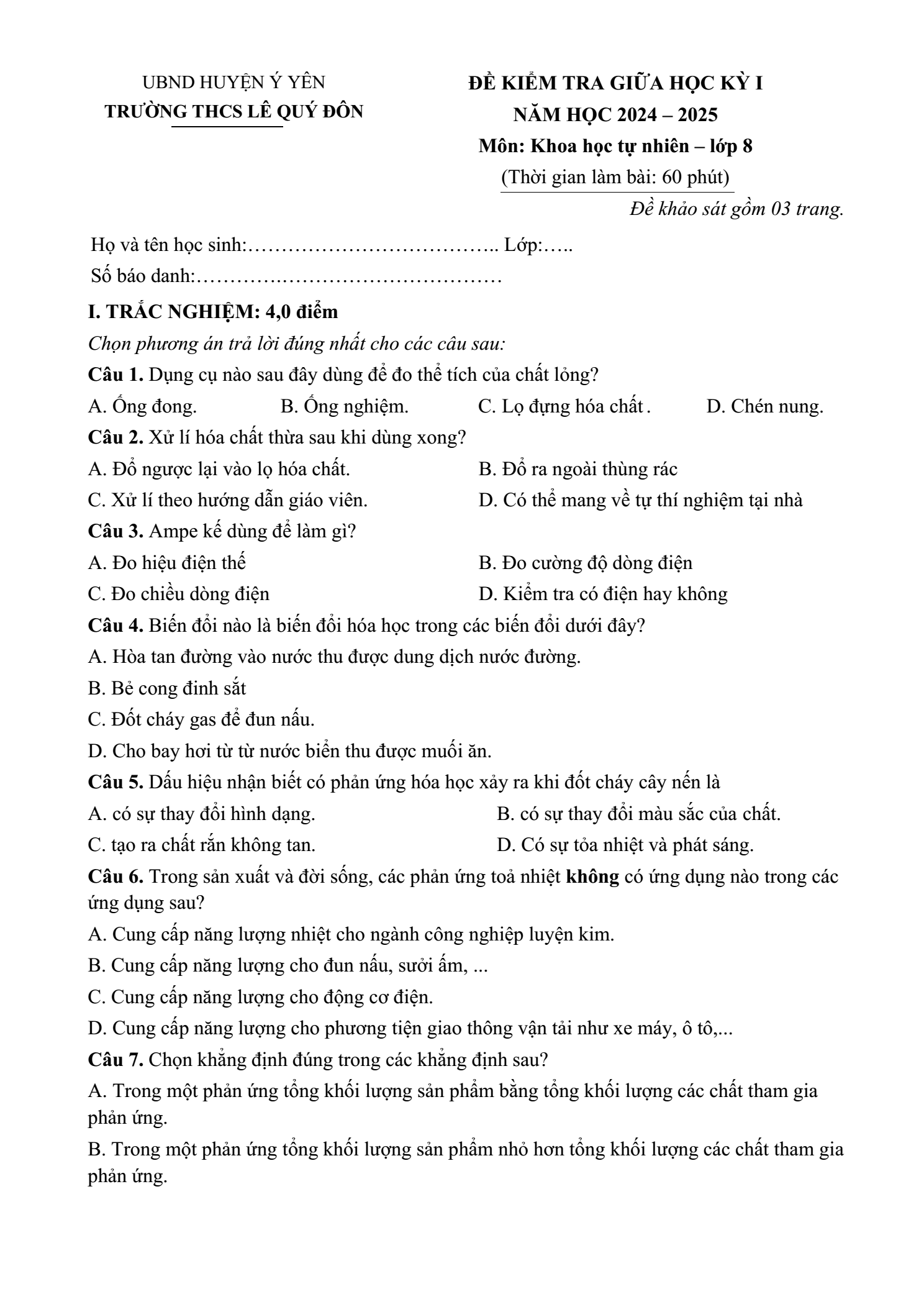 UBND HUYỆN Ý YÊN
TRƯỜNG THCS LÊ QUÝ ĐÔN

ĐỀ KIỂM TRA GIỮA HỌC KỲ I
NĂM HỌC 2024 – 2025
Môn: Khoa học tự nhiên – lớp 8
(Thời gian làm bài: 60 phút)

Đề khảo sát gồm 03 trang.

Họ và tên học sinh:____ Lớp:____
Số báo danh:____

I. TRẮC NGHIỆM: 4,0 điểm

Chọn phương án trả lời đúng nhất cho các câu sau:

Câu 1. Dụng cụ nào sau đây dùng để đo thể tích của chất lỏng?

A. Ống đong. B. Ống nghiệm. C. Lọ đựng hóa chất . D. Chén nung.

Câu 2. Xử lí hóa chất thừa sau khi dùng xong?

A. Đổ ngược lại vào lọ hóa chất. B. Đổ ra ngoài thùng rác

C. Xử lí theo hướng dẫn giáo viên. D. Có thể mang về tự thí nghiệm tại nhà

Câu 3. Ampe kế dùng để làm gì?

A. Đo hiệu điện thế B. Đo cường độ dòng điện

C. Đo chiều dòng điện D. Kiểm tra có điện hay không

Câu 4. Biến đổi nào là biến đổi hóa học trong các biến đổi dưới đây?

A. Hòa tan đường vào nước thu được dung dịch nước đường.

B. Bẻ cong đinh sắt

C. Đốt cháy gas để đun nấu.

D. Cho bay hơi từ từ nước biển thu được muối ăn.

Câu 5. Dấu hiệu nhận biết có phản ứng hóa học xảy ra khi đốt cháy cây nến là

A. có sự thay đổi hình dạng. B. có sự thay đổi màu sắc của chất.

C. tạo ra chất rắn không tan. D. Có sự tỏa nhiệt và phát sáng.

Câu 6. Trong sản xuất và đời sống, các phản ứng toả nhiệt không có ứng dụng nào trong các ứng dụng sau?

A. Cung cấp năng lượng nhiệt cho ngành công nghiệp luyện kim.

B. Cung cấp năng lượng cho đun nấu, sưởi ấm, ...

C. Cung cấp năng lượng cho động cơ điện.

D. Cung cấp năng lượng cho phương tiện giao thông vận tải như xe máy, ô tô,...

Câu 7. Chọn khẳng định đúng trong các khẳng định sau?

A. Trong một phản ứng tổng khối lượng sản phẩm bằng tổng khối lượng các chất tham gia phản ứng.

B. Trong một phản ứng tổng khối lượng sản phẩm nhỏ hơn tổng khối lượng các chất tham gia phản ứng.